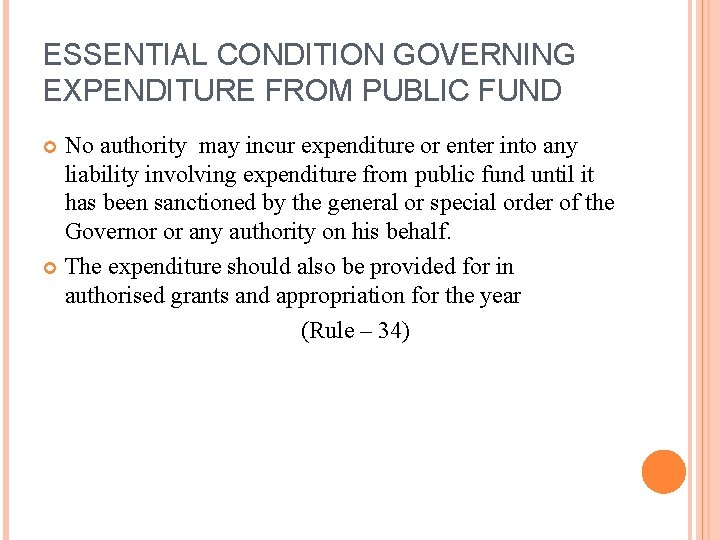 ESSENTIAL CONDITION GOVERNING EXPENDITURE FROM PUBLIC FUND

No authority may incur expenditure or enter into any liability involving expenditure from public fund until it has been sanctioned by the general or special order of the Governor or any authority on his behalf.

The expenditure should also be provided for in authorised grants and appropriation for the year

(Rule – 34)